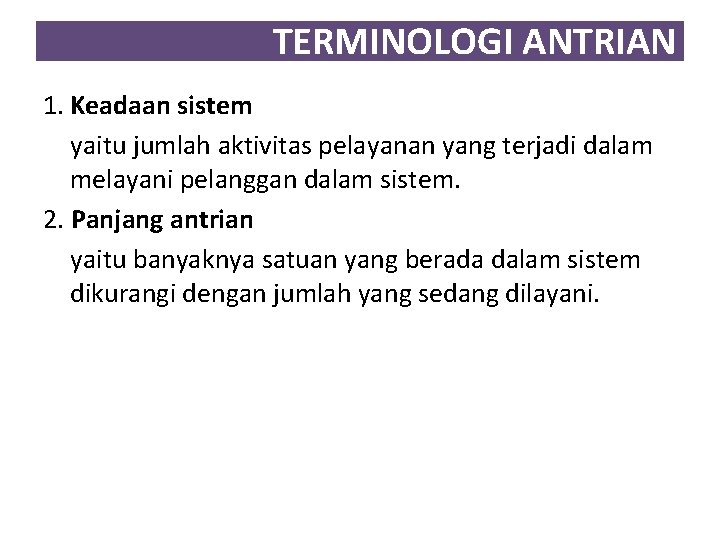 TERMINOLOGI ANTRIAN

1. Keadaan sistem

yaitu jumlah aktivitas pelayanan yang terjadi dalam melayani pelanggan dalam sistem.

2. Panjang antrian

yaitu banyaknya satuan yang berada dalam sistem dikurangi dengan jumlah yang sedang dilayani.